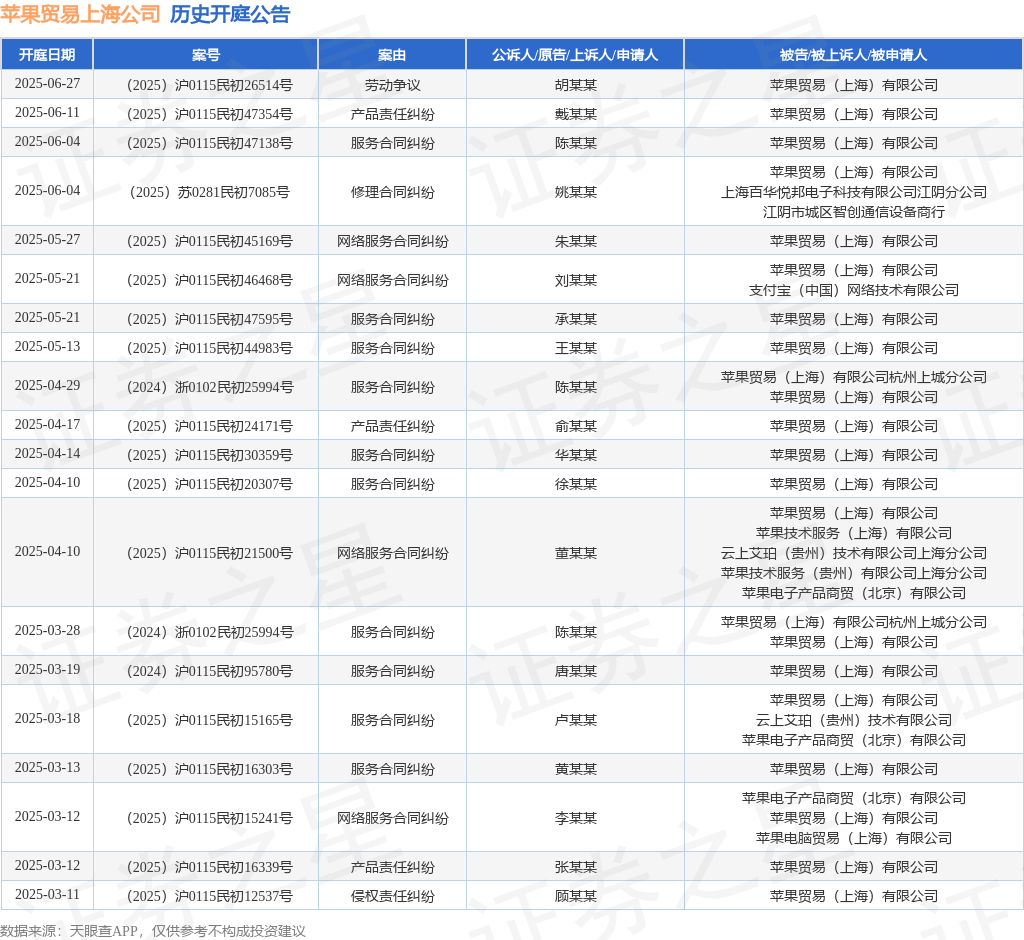 苹果贸易上海公司 历史开庭公告

| 开庭日期 | 案号 | 案由 | 公诉人/原告/上诉人/申请人 | 被告/被上诉人/被申请人 |
|---|---|---|---|---|
| 2025-06-27 | （2025）沪0115民初26514号 | 劳动争议 | 胡某某 | 苹果贸易（上海）有限公司 |
| 2025-06-11 | （2025）沪0115民初47354号 | 产品责任纠纷 | 戴某某 | 苹果贸易（上海）有限公司 |
| 2025-06-04 | （2025）沪0115民初47138号 | 服务合同纠纷 | 陈某某 | 苹果贸易（上海）有限公司 |
| 2025-06-04 | （2025）苏0281民初7085号 | 修理合同纠纷 | 姚某某 | 苹果贸易（上海）有限公司 上海百华悦邦电子科技有限公司江阴分公司 江阴市城区智创通信设备商行 |
| 2025-05-27 | （2025）沪0115民初45169号 | 网络服务合同纠纷 | 朱某某 | 苹果贸易（上海）有限公司 |
| 2025-05-21 | （2025）沪0115民初46468号 | 网络服务合同纠纷 | 刘某某 | 苹果贸易（上海）有限公司 支付宝（中国）网络技术有限公司 |
| 2025-05-21 | （2025）沪0115民初47595号 | 服务合同纠纷 | 承某某 | 苹果贸易（上海）有限公司 |
| 2025-05-13 | （2025）沪0115民初44983号 | 服务合同纠纷 | 王某某 | 苹果贸易（上海）有限公司 |
| 2025-04-29 | （2024）浙0102民初25994号 | 服务合同纠纷 | 陈某某 | 苹果贸易（上海）有限公司杭州上城分公司 苹果贸易（上海）有限公司 |
| 2025-04-17 | （2025）沪0115民初24171号 | 产品责任纠纷 | 俞某某 | 苹果贸易（上海）有限公司 |
| 2025-04-14 | （2025）沪0115民初30359号 | 服务合同纠纷 | 华某某 | 苹果贸易（上海）有限公司 |
| 2025-04-10 | （2025）沪0115民初20307号 | 服务合同纠纷 | 徐某某 | 苹果贸易（上海）有限公司 |
| 2025-04-10 | （2025）沪0115民初21500号 | 网络服务合同纠纷 | 董某某 | 苹果贸易（上海）有限公司 苹果技术服务（上海）有限公司 云上艾珀（贵州）技术有限公司上海分公司 苹果技术服务（贵州）有限公司上海分公司 苹果电子产品商贸（北京）有限公司 |
| 2025-03-28 | （2024）浙0102民初25994号 | 服务合同纠纷 | 陈某某 | 苹果贸易（上海）有限公司杭州上城分公司 苹果贸易（上海）有限公司 |
| 2025-03-19 | （2024）沪0115民初95780号 | 服务合同纠纷 | 唐某某 | 苹果贸易（上海）有限公司 |
| 2025-03-18 | （2025）沪0115民初15165号 | 服务合同纠纷 | 卢某某 | 苹果贸易（上海）有限公司 云上艾珀（贵州）技术有限公司 苹果电子产品商贸（北京）有限公司 |
| 2025-03-13 | （2025）沪0115民初16303号 | 服务合同纠纷 | 黄某某 | 苹果贸易（上海）有限公司 |
| 2025-03-12 | （2025）沪0115民初15241号 | 网络服务合同纠纷 | 李某某 | 苹果电子产品商贸（北京）有限公司 苹果贸易（上海）有限公司 苹果电脑贸易（上海）有限公司 |
| 2025-03-12 | （2025）沪0115民初16339号 | 产品责任纠纷 | 张某某 | 苹果贸易（上海）有限公司 |
| 2025-03-11 | （2025）沪0115民初12537号 | 侵权责任纠纷 | 顾某某 | 苹果贸易（上海）有限公司 |

数据来源：天眼查APP，仅供参考不构成投资建议